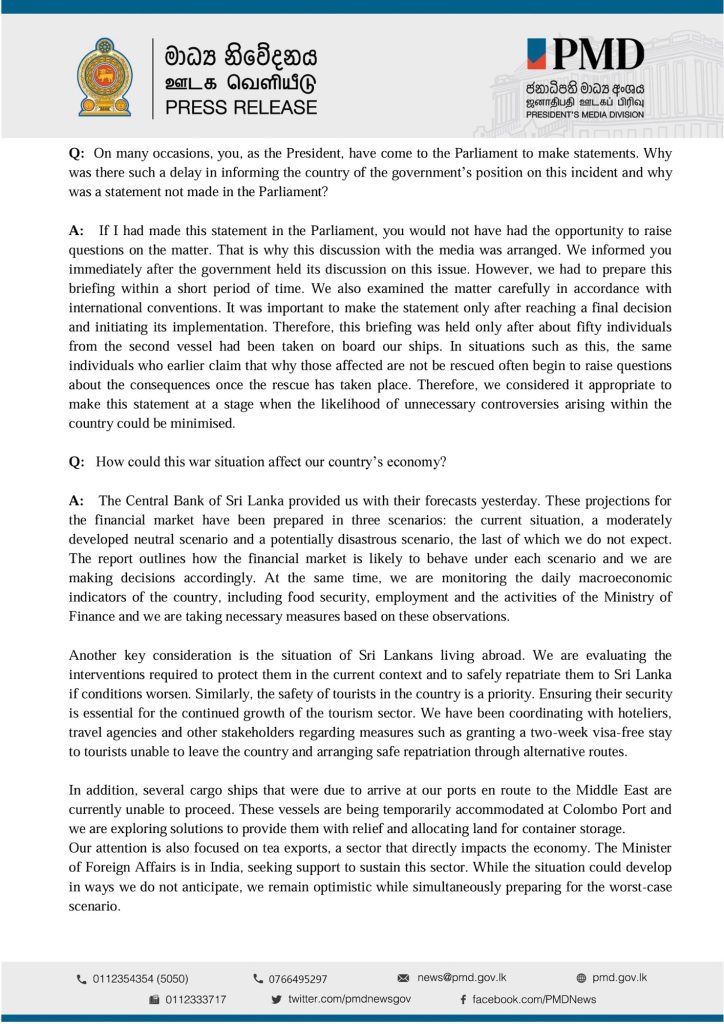 මාධ්‍ය නිවේදනය
ஊடக வெளியீடு
PRESS RELEASE

PMD
ජනාධිපති මාධ්‍ය අංශය
ஜனாதிபதி ஊடகப் பிரிவு
PRESIDENT'S MEDIA DIVISION

Q: On many occasions, you, as the President, have come to the Parliament to make statements. Why was there such a delay in informing the country of the government's position on this incident and why was a statement not made in the Parliament?

A: If I had made this statement in the Parliament, you would not have had the opportunity to raise questions on the matter. That is why this discussion with the media was arranged. We informed you immediately after the government held its discussion on this issue. However, we had to prepare this briefing within a short period of time. We also examined the matter carefully in accordance with international conventions. It was important to make the statement only after reaching a final decision and initiating its implementation. Therefore, this briefing was held only after about fifty individuals from the second vessel had been taken on board our ships. In situations such as this, the same individuals who earlier claim that why those affected are not be rescued often begin to raise questions about the consequences once the rescue has taken place. Therefore, we considered it appropriate to make this statement at a stage when the likelihood of unnecessary controversies arising within the country could be minimised.

Q: How could this war situation affect our country's economy?

A: The Central Bank of Sri Lanka provided us with their forecasts yesterday. These projections for the financial market have been prepared in three scenarios: the current situation, a moderately developed neutral scenario and a potentially disastrous scenario, the last of which we do not expect. The report outlines how the financial market is likely to behave under each scenario and we are making decisions accordingly. At the same time, we are monitoring the daily macroeconomic indicators of the country, including food security, employment and the activities of the Ministry of Finance and we are taking necessary measures based on these observations.

Another key consideration is the situation of Sri Lankans living abroad. We are evaluating the interventions required to protect them in the current context and to safely repatriate them to Sri Lanka if conditions worsen. Similarly, the safety of tourists in the country is a priority. Ensuring their security is essential for the continued growth of the tourism sector. We have been coordinating with hoteliers, travel agencies and other stakeholders regarding measures such as granting a two-week visa-free stay to tourists unable to leave the country and arranging safe repatriation through alternative routes.

In addition, several cargo ships that were due to arrive at our ports en route to the Middle East are currently unable to proceed. These vessels are being temporarily accommodated at Colombo Port and we are exploring solutions to provide them with relief and allocating land for container storage.
Our attention is also focused on tea exports, a sector that directly impacts the economy. The Minister of Foreign Affairs is in India, seeking support to sustain this sector. While the situation could develop in ways we do not anticipate, we remain optimistic while simultaneously preparing for the worst-case scenario.

0112354354 (5050) 0766495297 news@pmd.gov.lk pmd.gov.lk
0112333717 twitter.com/pmdnewsgov facebook.com/PMDNews